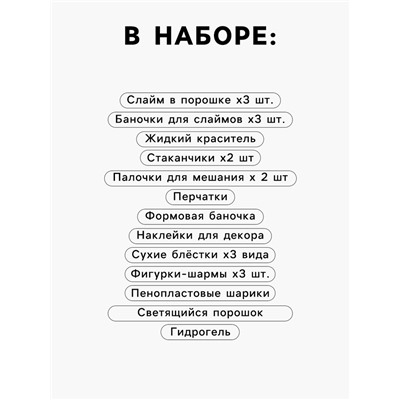 В НАБОРЕ:

Слайм в порошке х3 шт.

Баночки для слаймов х3 шт.

Жидкий краситель

Стаканчики х2 шт

Палочки для мешания х 2 шт

Перчатки

Формовая баночка

Наклейки для декора

Сухие блёстки х3 вида

Фигурки-шармы х3 шт.

Пенопластовые шарики

Светящийся порошок

Гидрогель